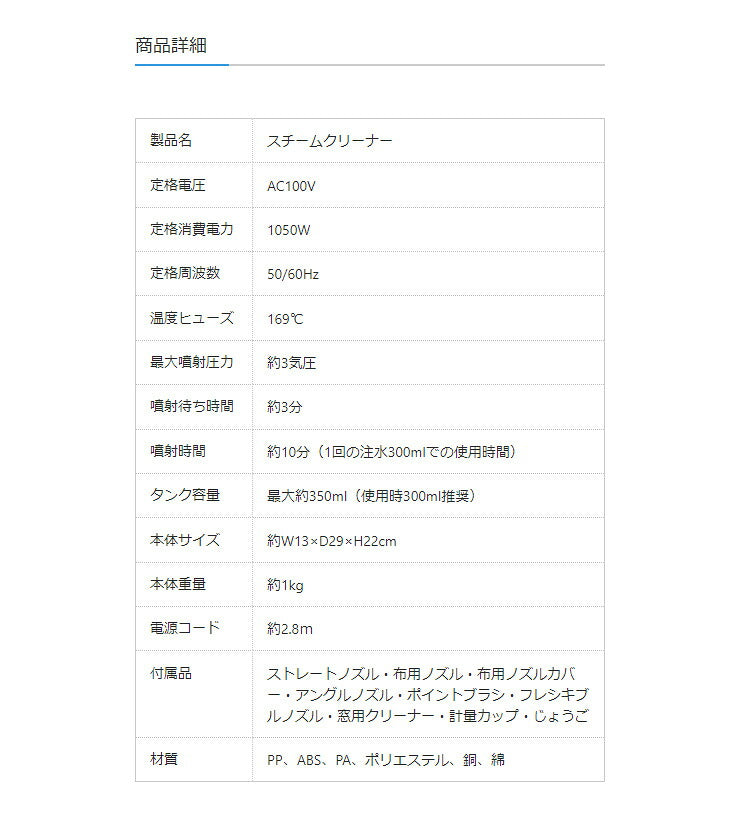 商品詳細

| 製品名 | スチームクリーナー |
|---|---|
| 定格電圧 | AC100V |
| 定格消費電力 | 1050W |
| 定格周波数 | 50/60Hz |
| 温度ヒューズ | 169℃ |
| 最大噴射圧力 | 約3気圧 |
| 噴射待ち時間 | 約3分 |
| 噴射時間 | 約10分（1回の注水300mlでの使用時間） |
| タンク容量 | 最大約350ml（使用時300ml推奨） |
| 本体サイズ | 約W13×D29×H22cm |
| 本体重量 | 約1kg |
| 電源コード | 約2.8m |
| 付属品 | ストレートノズル・布用ノズル・布用ノズルカバー・アングルノズル・ポイントブラシ・フレシキブルノズル・窓用クリーナー・計量カップ・じょうご |
| 材質 | PP、ABS、PA、ポリエステル、銅、綿 |